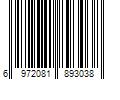 6 972081 893038